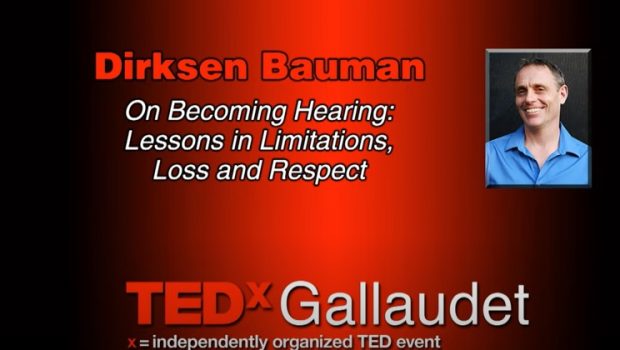 Dirksen Bauman

On Becoming Hearing: Lessons in Limitations, Loss and Respect

TEDx Gallaudet

x = independently organized TED event